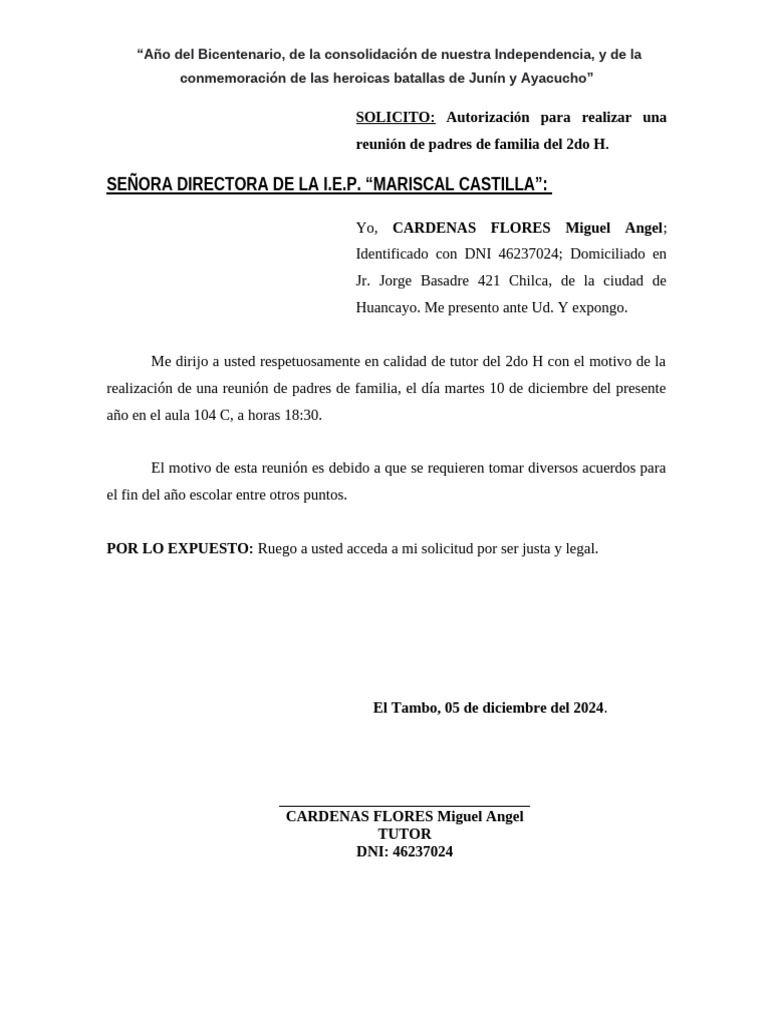 “Año del Bicentenario, de la consolidación de nuestra Independencia, y de la conmemoración de las heroicas batallas de Junín y Ayacucho”

SOLICITO: Autorización para realizar una reunión de padres de familia del 2do H.

SEÑORA DIRECTORA DE LA I.E.P. “MARISCAL CASTILLA”:

Yo, CARDENAS FLORES Miguel Angel; Identificado con DNI 46237024; Domiciliado en Jr. Jorge Basadre 421 Chilca, de la ciudad de Huancayo. Me presento ante Ud. Y expongo.

Me dirijo a usted respetuosamente en calidad de tutor del 2do H con el motivo de la realización de una reunión de padres de familia, el día martes 10 de diciembre del presente año en el aula 104 C, a horas 18:30.

El motivo de esta reunión es debido a que se requieren tomar diversos acuerdos para el fin del año escolar entre otros puntos.

POR LO EXPUESTO: Ruego a usted acceda a mi solicitud por ser justa y legal.

El Tambo, 05 de diciembre del 2024.

CARDENAS FLORES Miguel Angel
TUTOR
DNI: 46237024